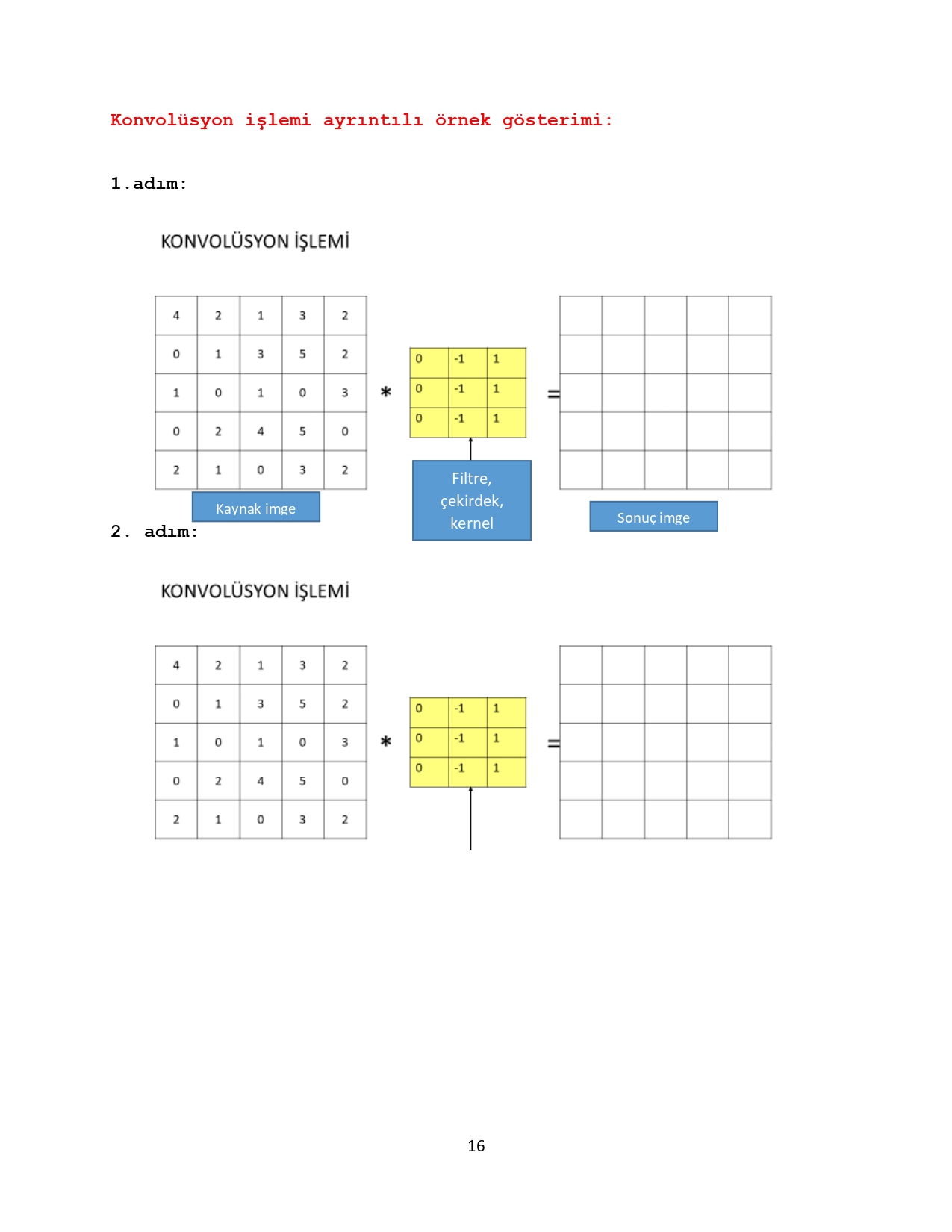 Konvolüsyon işlemi ayrıntılı örnek gösterimi:

1.adım:

KONVOLÜSYON İŞLEMİ

| 4 | 2 | 1 | 3 | 2 |
|---|---|---|---|---|
| 0 | 1 | 3 | 5 | 2 |
| 1 | 0 | 1 | 0 | 3 |
| 0 | 2 | 4 | 5 | 0 |
| 2 | 1 | 0 | 3 | 2 |

*

| 0 | -1 | 1 |
|---|---|---|
| 0 | -1 | 1 |
| 0 | -1 | 1 |

=

Kaynak imge

Filtre, çekirdek, kernel

Sonuç imge

2. adım:

KONVOLÜSYON İŞLEMİ

| 4 | 2 | 1 | 3 | 2 |
|---|---|---|---|---|
| 0 | 1 | 3 | 5 | 2 |
| 1 | 0 | 1 | 0 | 3 |
| 0 | 2 | 4 | 5 | 0 |
| 2 | 1 | 0 | 3 | 2 |

*

| 0 | -1 | 1 |
|---|---|---|
| 0 | -1 | 1 |
| 0 | -1 | 1 |

=

16